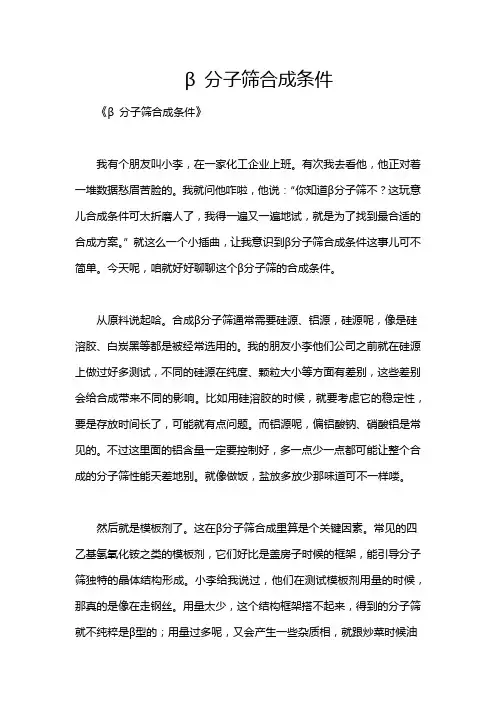 β 分子筛合成条件

《β 分子筛合成条件》

我有个朋友叫小李，在一家化工企业上班。有次我去看他，他正对着一堆数据愁眉苦脸的。我就问他咋啦，他说："你知道β分子筛不？这玩意儿合成条件可太折磨人了，我得一遍又一遍地试，就是为了找到最合适的合成方案。" 就这么一个小插曲，让我意识到β分子筛合成条件这事儿可不简单。今天呢，咱就好好聊聊这个β分子筛的合成条件。

从原料说起哈。合成β分子筛通常需要硅源、铝源，硅源呢，像是硅溶胶、白炭黑等都是被经常选用的。我的朋友小李他们公司之前就在硅源上做过好多测试，不同的硅源在纯度、颗粒大小等方面有差别，这些差别会给合成带来不同的影响。比如用硅溶胶的时候，就要考虑它的稳定性，要是存放时间长了，可能就有点问题。而铝源呢，偏铝酸钠、硝酸铝是常见的。不过这里面的铝含量一定要控制好，多一点少一点都可能让整个合成的分子筛性能天差地别。就像做饭，盐放多放少那味道可不一样喽。

然后就是模板剂了。这在β分子筛合成里算是个关键因素。常见的四乙基氢氧化铵之类的模板剂，它们好比是盖房子时候的框架，能引导分子筛独特的晶体结构形成。小李给我说过，他们在测试模板剂用量的时候，那真的是像在走钢丝。用量太少，这个结构框架搭不起来，得到的分子筛就不纯粹是β型的；用量过多呢，又会产生一些杂质相，就跟炒菜时候油